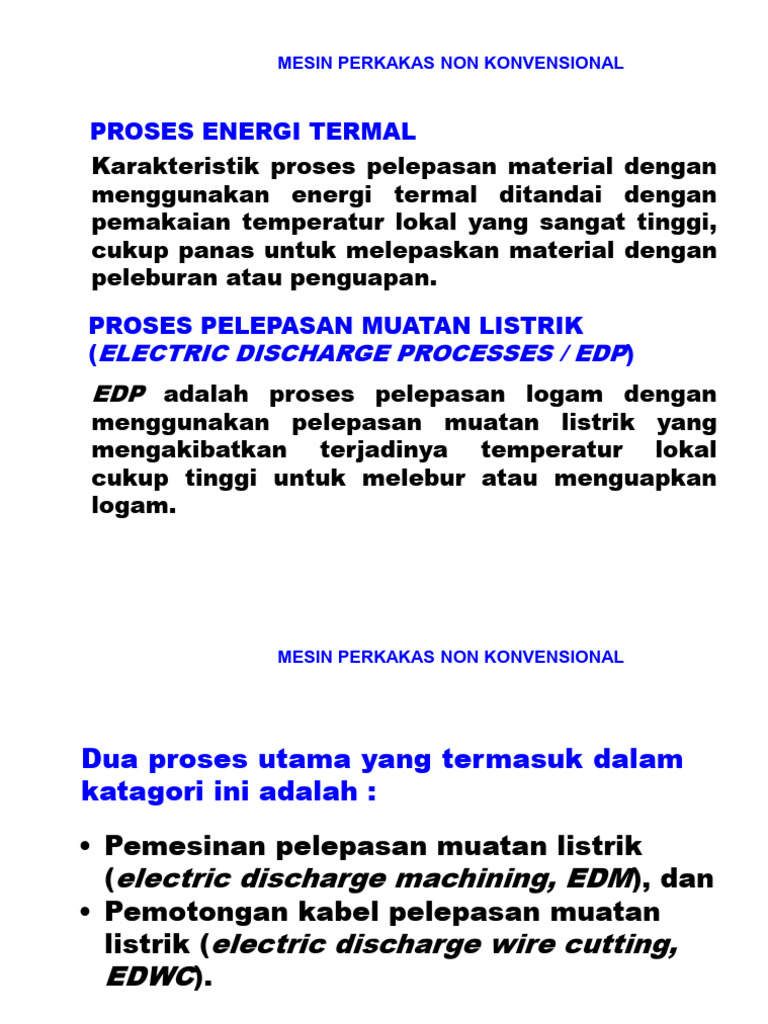 MESIN PERKAKAS NON KONVENSIONAL

PROSES ENERGI TERMAL

Karakteristik proses pelepasan material dengan menggunakan energi termal ditandai dengan pemakaian temperatur lokal yang sangat tinggi, cukup panas untuk melepaskan material dengan peleburan atau penguapan.

PROSES PELEPASAN MUATAN LISTRIK (ELECTRIC DISCHARGE PROCESSES / EDP)

EDP adalah proses pelepasan logam dengan menggunakan pelepasan muatan listrik yang mengakibatkan terjadinya temperatur lokal cukup tinggi untuk melebur atau menguapkan logam.

MESIN PERKAKAS NON KONVENSIONAL

Dua proses utama yang termasuk dalam katagori ini adalah :

• Pemesinan pelepasan muatan listrik (electric discharge machining, EDM), dan
• Pemotongan kabel pelepasan muatan listrik (electric discharge wire cutting, EDWC).